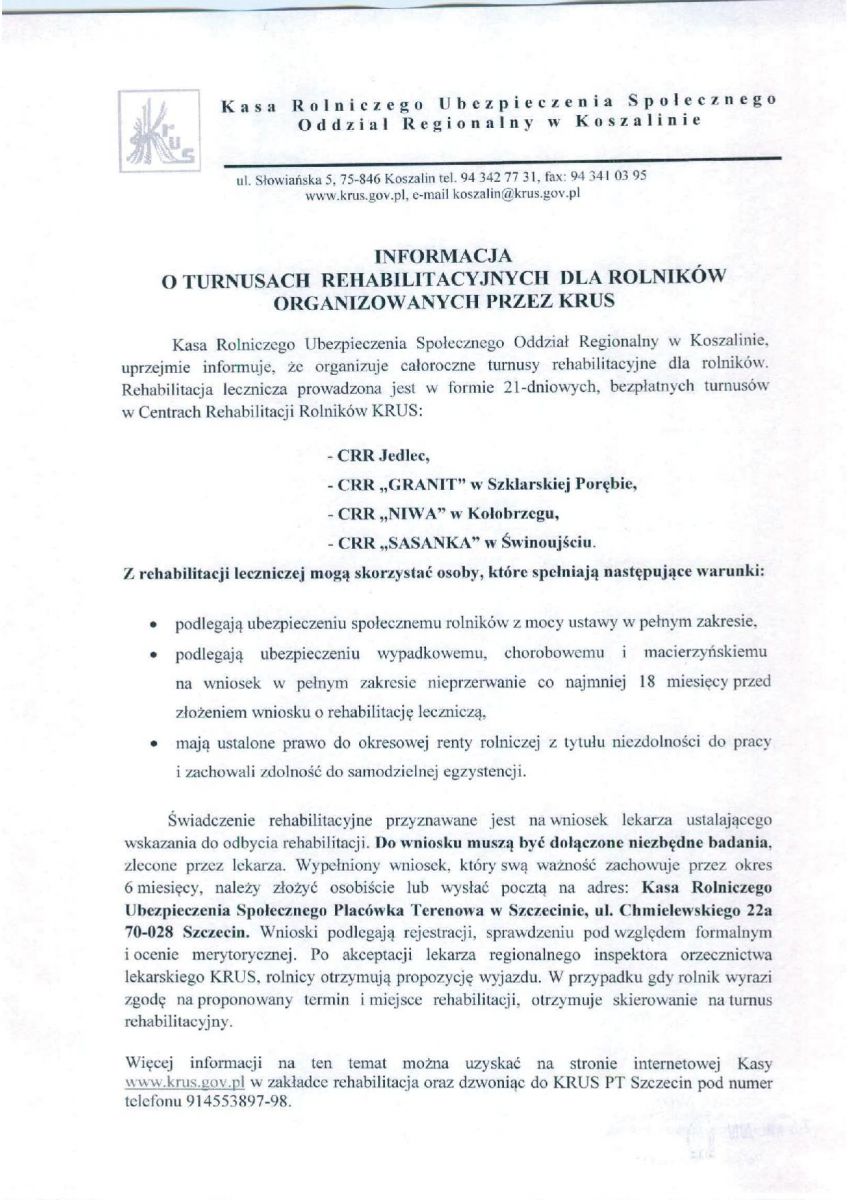 KRUS

Kasa Rolniczego Ubezpieczenia Społecznego
Oddział Regionalny w Koszalinie

ul. Słowiańska 5, 75-846 Koszalin tel. 94 342 77 31, fax: 94 341 03 95
www.krus.gov.pl, e-mail koszalin@krus.gov.pl

INFORMACJA
O TURNUSACH REHABILITACYJNYCH DLA ROLNIKÓW
ORGANIZOWANYCH PRZEZ KRUS

Kasa Rolniczego Ubezpieczenia Społecznego Oddział Regionalny w Koszalinie, uprzejmie informuje, że organizuje całoroczne turnusy rehabilitacyjne dla rolników. Rehabilitacja lecznicza prowadzona jest w formie 21-dniowych, bezpłatnych turnusów w Centrach Rehabilitacji Rolników KRUS:

- CRR Jedlec,
- CRR „GRANIT" w Szklarskiej Porębie,
- CRR „NIWA" w Kołobrzegu,
- CRR „SASANKA" w Świnoujściu.

Z rehabilitacji leczniczej mogą skorzystać osoby, które spełniają następujące warunki:

• podlegają ubezpieczeniu społecznemu rolników z mocy ustawy w pełnym zakresie,
• podlegają ubezpieczeniu wypadkowemu, chorobowemu i macierzyńskiemu na wniosek w pełnym zakresie nieprzerwanie co najmniej 18 miesięcy przed złożeniem wniosku o rehabilitację leczniczą,
• mają ustalone prawo do okresowej renty rolniczej z tytułu niezdolności do pracy i zachowali zdolność do samodzielnej egzystencji.

Świadczenie rehabilitacyjne przyznawane jest na wniosek lekarza ustalającego wskazania do odbycia rehabilitacji. Do wniosku muszą być dołączone niezbędne badania, zlecone przez lekarza. Wypełniony wniosek, który swą ważność zachowuje przez okres 6 miesięcy, należy złożyć osobiście lub wysłać pocztą na adres: Kasa Rolniczego Ubezpieczenia Społecznego Placówka Terenowa w Szczecinie, ul. Chmielewskiego 22a 70-028 Szczecin. Wnioski podlegają rejestracji, sprawdzeniu pod względem formalnym i ocenie merytorycznej. Po akceptacji lekarza regionalnego inspektora orzecznictwa lekarskiego KRUS, rolnicy otrzymują propozycję wyjazdu. W przypadku gdy rolnik wyrazi zgodę na proponowany termin i miejsce rehabilitacji, otrzymuje skierowanie na turnus rehabilitacyjny.

Więcej informacji na ten temat można uzyskać na stronie internetowej Kasy www.krus.gov.pl w zakładce rehabilitacja oraz dzwoniąc do KRUS PT Szczecin pod numer telefonu 914553897-98.